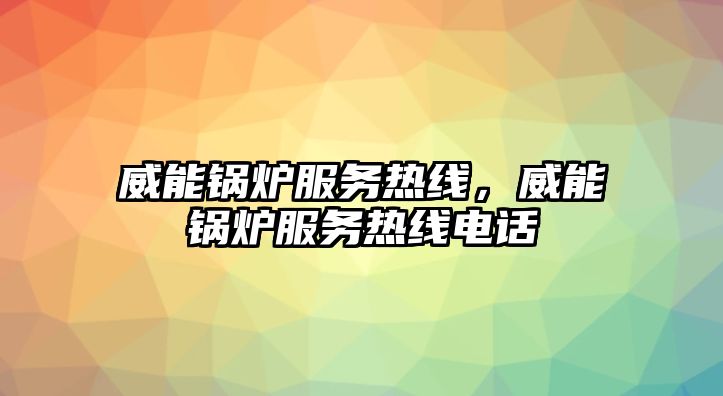 威能锅炉服务热线，威能锅炉服务热线电话